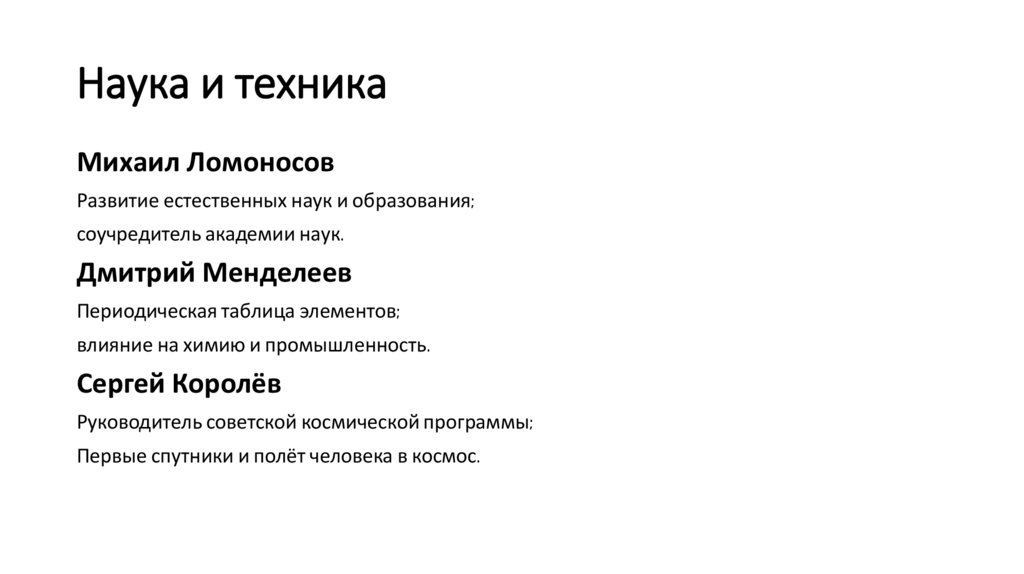 Наука и техника

Михаил Ломоносов

Развитие естественных наук и образования;

соучредитель академии наук.

Дмитрий Менделеев

Периодическая таблица элементов;

влияние на химию и промышленность.

Сергей Королёв

Руководитель советской космической программы;

Первые спутники и полёт человека в космос.